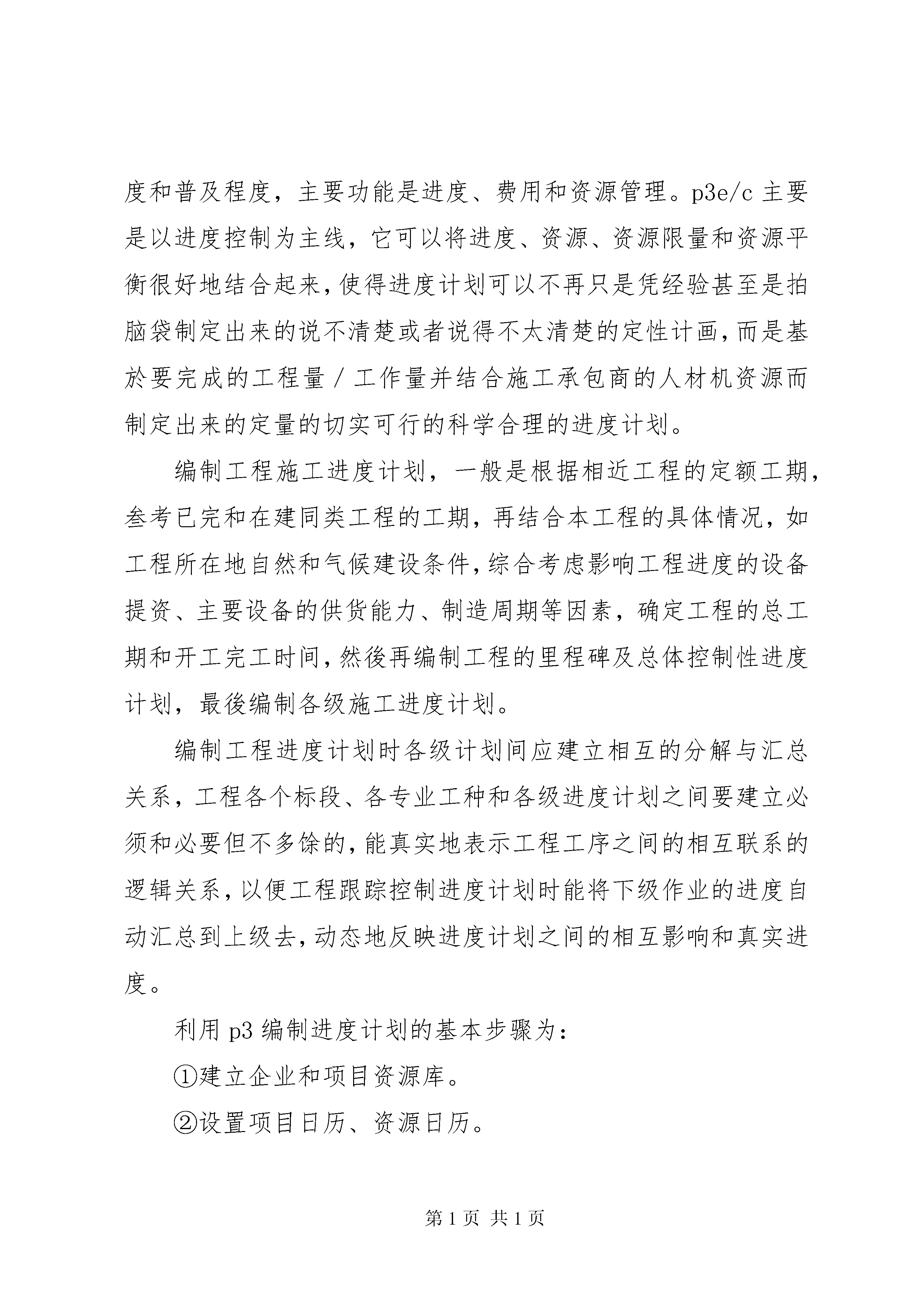 度和普及程度，主要功能是进度、费用和资源管理。p3e/c 主要是以进度控制为主线，它可以将进度、资源、资源限量和资源平衡很好地结合起来，使得进度计划可以不再只是凭经验甚至是拍脑袋制定出来的说不清楚或者说得不太清楚的定性计画，而是基於要完成的工程量／工作量并结合施工承包商的人材机资源而制定出来的定量的切实可行的科学合理的进度计划。

编制工程施工进度计划，一般是根据相近工程的定额工期，叁考已完和在建同类工程的工期，再结合本工程的具体情况，如工程所在地自然和气候建设条件，综合考虑影响工程进度的设备提资、主要设备的供货能力、制造周期等因素，确定工程的总工期和开工完工时间，然後再编制工程的里程碑及总体控制性进度计划，最後编制各级施工进度计划。

编制工程进度计划时各级计划间应建立相互的分解与汇总关系，工程各个标段、各专业工种和各级进度计划之间要建立必须和必要但不多馀的，能真实地表示工程工序之间的相互联系的逻辑关系，以便工程跟踪控制进度计划时能将下级作业的进度自动汇总到上级去，动态地反映进度计划之间的相互影响和真实进度。

利用 p3 编制进度计划的基本步骤为：

①建立企业和项目资源库。

②设置项目日历、资源日历。

第 1 页 共 1 页